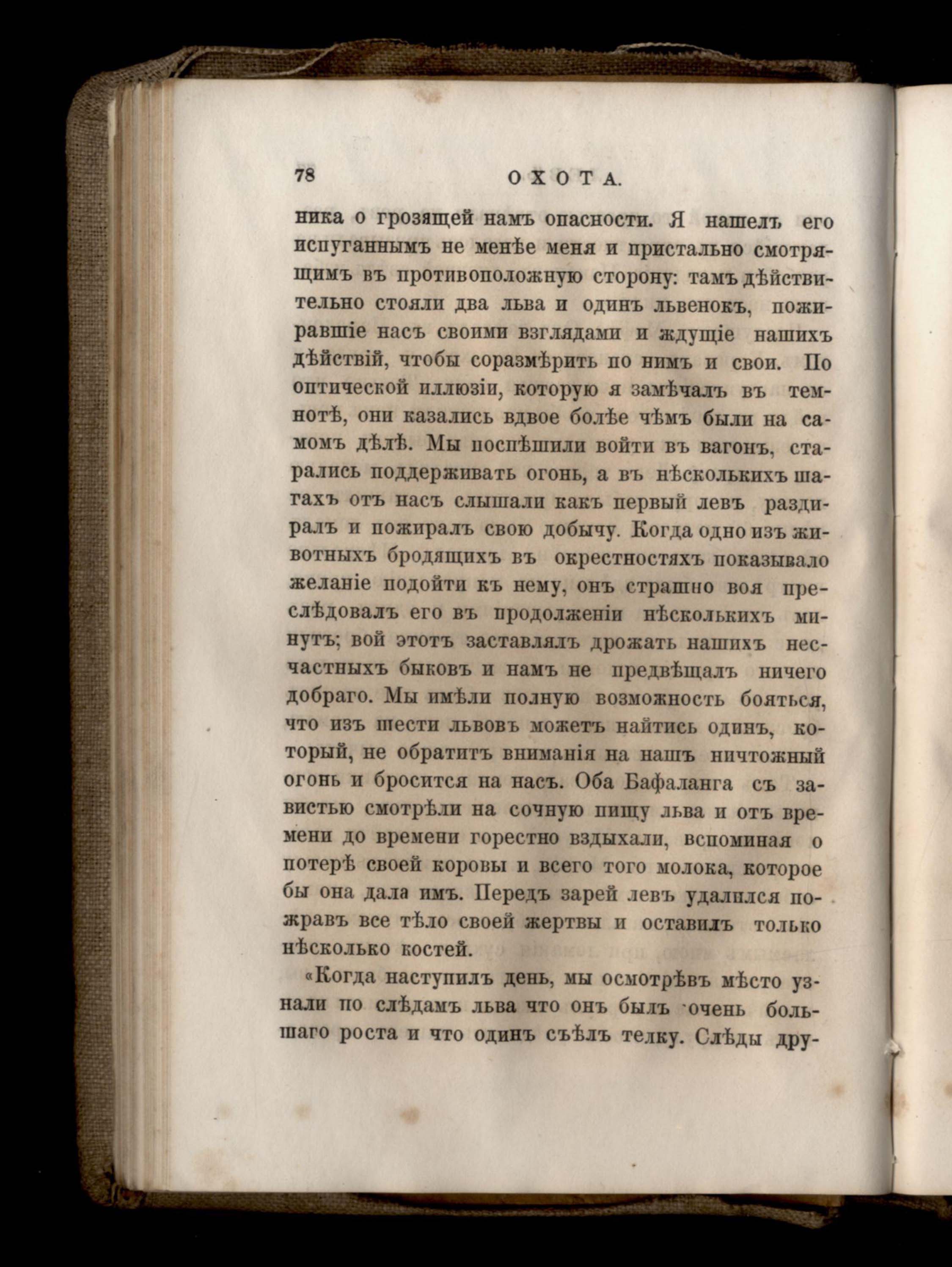 78 ОХОТА.

ника о грозящей намъ опасности. Я нашелъ его испуганнымъ не менѣе меня и пристально смотрящимъ въ противоположную сторону: тамъ дѣйствительно стояли два льва и одинъ львенокъ, пожиравшіе насъ своими взглядами и ждущіе нашихъ дѣйствій, чтобы соразмѣрить по нимъ и свои. По оптической иллюзіи, которую я замѣчалъ въ темнотѣ, они казались вдвое болѣе чѣмъ были на самомъ дѣлѣ. Мы поспѣшили войти въ вагонъ, старались поддерживать огонь, а въ нѣсколькихъ шагахъ отъ насъ слышали какъ первый левъ раздиралъ и пожиралъ свою добычу. Когда одно изъ животныхъ бродящихъ въ окрестностяхъ показывало желаніе подойти къ нему, онъ страшно воя преслѣдовалъ его въ продолженіи нѣсколькихъ минутъ; вой этотъ заставлялъ дрожать нашихъ несчастныхъ быковъ и намъ не предвѣщалъ ничего добраго. Мы имѣли полную возможность бояться, что изъ шести львовъ можетъ найтись одинъ, который, не обратитъ вниманія на нашъ ничтожный огонь и бросится на насъ. Оба Бафаланга съ завистью смотрѣли на сочную пищу льва и отъ времени до времени горестно вздыхали, вспоминая о потерѣ своей коровы и всего того молока, которое бы она дала имъ. Передъ зарей левъ удалился пожравъ все тѣло своей жертвы и оставилъ только нѣсколько костей.

«Когда наступилъ день, мы осмотрѣвъ мѣсто узнали по слѣдамъ льва что онъ былъ очень большаго роста и что одинъ съѣлъ телку. Слѣды дру-